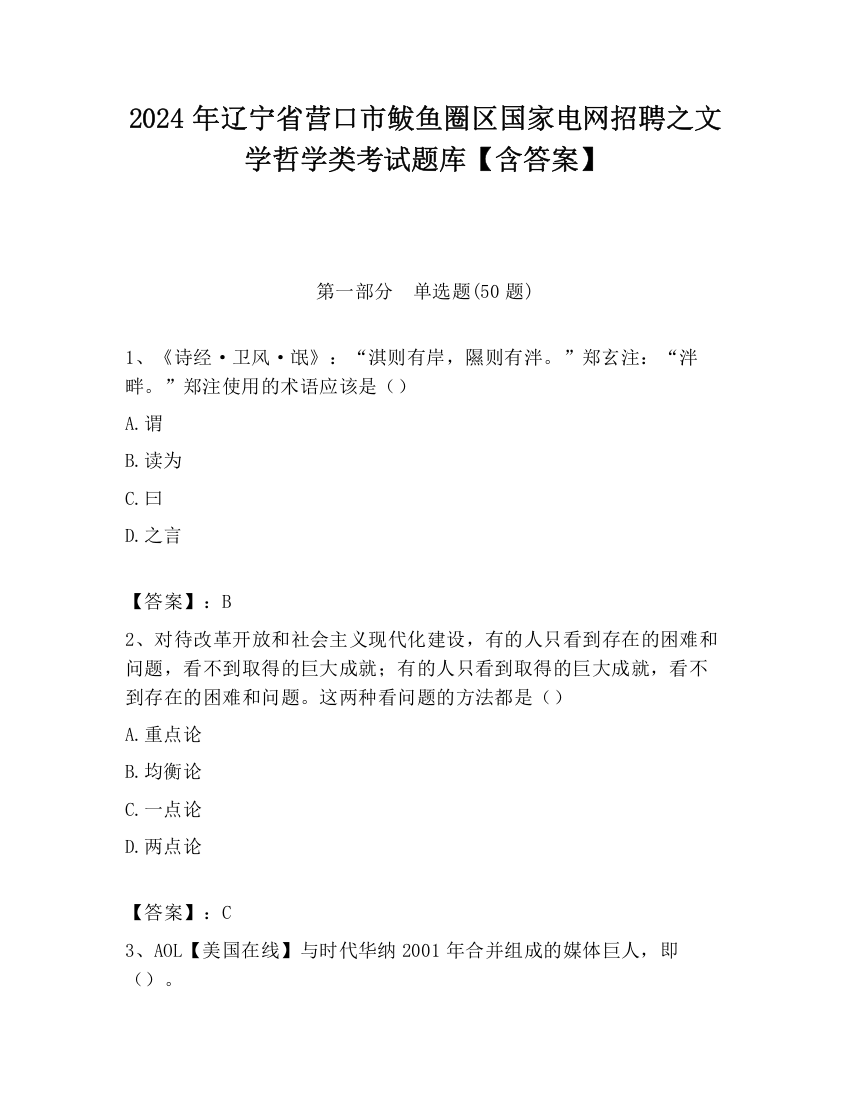 2024 年辽宁省营口市鲅鱼圈区国家电网招聘之文学哲学类考试题库【含答案】

第一部分　单选题(50 题)

1、《诗经·卫风·氓》：“淇则有岸，隰则有泮。”郑玄注：“泮畔。”郑注使用的术语应该是（）

A.谓

B.读为

C.曰

D.之言

【答案】：B

2、对待改革开放和社会主义现代化建设，有的人只看到存在的困难和问题，看不到取得的巨大成就；有的人只看到取得的巨大成就，看不到存在的困难和问题。这两种看问题的方法都是（）

A.重点论

B.均衡论

C.一点论

D.两点论

【答案】：C

3、AOL【美国在线】与时代华纳 2001 年合并组成的媒体巨人，即（）。